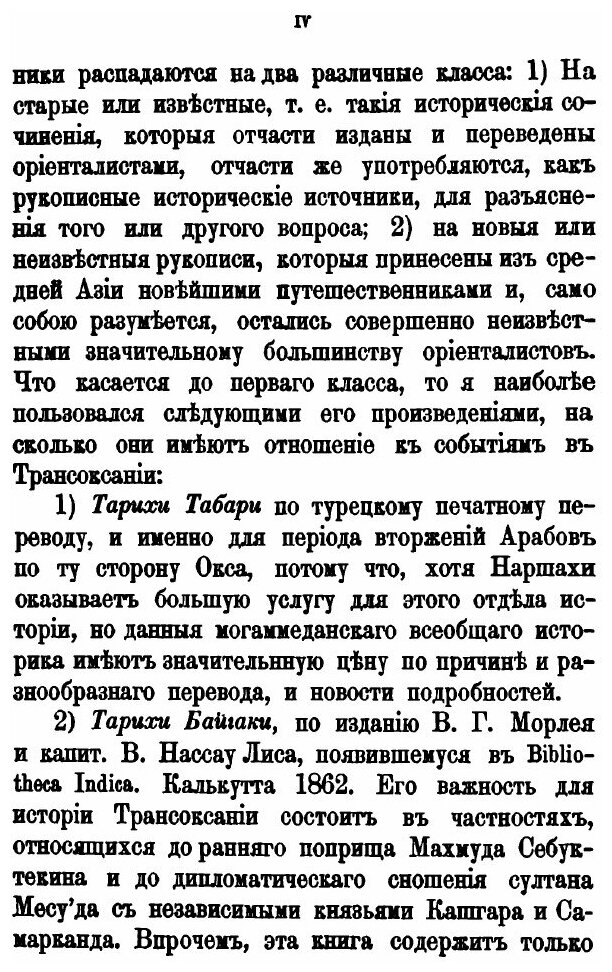 IV

ники распадаются на два различные класса: 1) На старые или извѣстные, т. е. такія историческія сочиненія, которыя отчасти изданы и переведены оріенталистами, отчасти же употребляются, какъ рукописные историческіе источники, для разъясненія того или другого вопроса; 2) на новыя или неизвѣстныя рукописи, которыя принесены изъ средней Азіи новѣйшими путешественниками и, само собою разумѣется, остались совершенно неизвѣстными значительному большинству оріенталистовъ. Что касается до перваго класса, то я наиболѣе пользовался слѣдующими его произведеніями, на сколько они имѣютъ отношеніе къ событіямъ въ Трансоксаніи:

1) Тарихи Табари по турецкому печатному переводу, и именно для періода вторженій Арабовъ по ту сторону Окса, потому что, хотя Наршахи оказываетъ большую услугу для этого отдѣла исторіи, но данныя могаммеданскаго всеобщаго историка имѣютъ значительнную цѣну по причинѣ и разнообразнаго перевода, и новости подробностей.

2) Тарихи Байгаки, по изданію В. Г. Морлея и капит. В. Нассау Лиса, появившемуся въ Bibliotheca Indica. Калькутта 1862. Его важность для исторіи Трансоксаніи состоитъ въ частностяхъ, относящихся до ранняго поприща Махмуда Себуктекина и до дипломатическаго сношенія султана Месу'да съ независимыми князьями Кашгара и Самарканда. Впрочемъ, эта книга содержитъ только